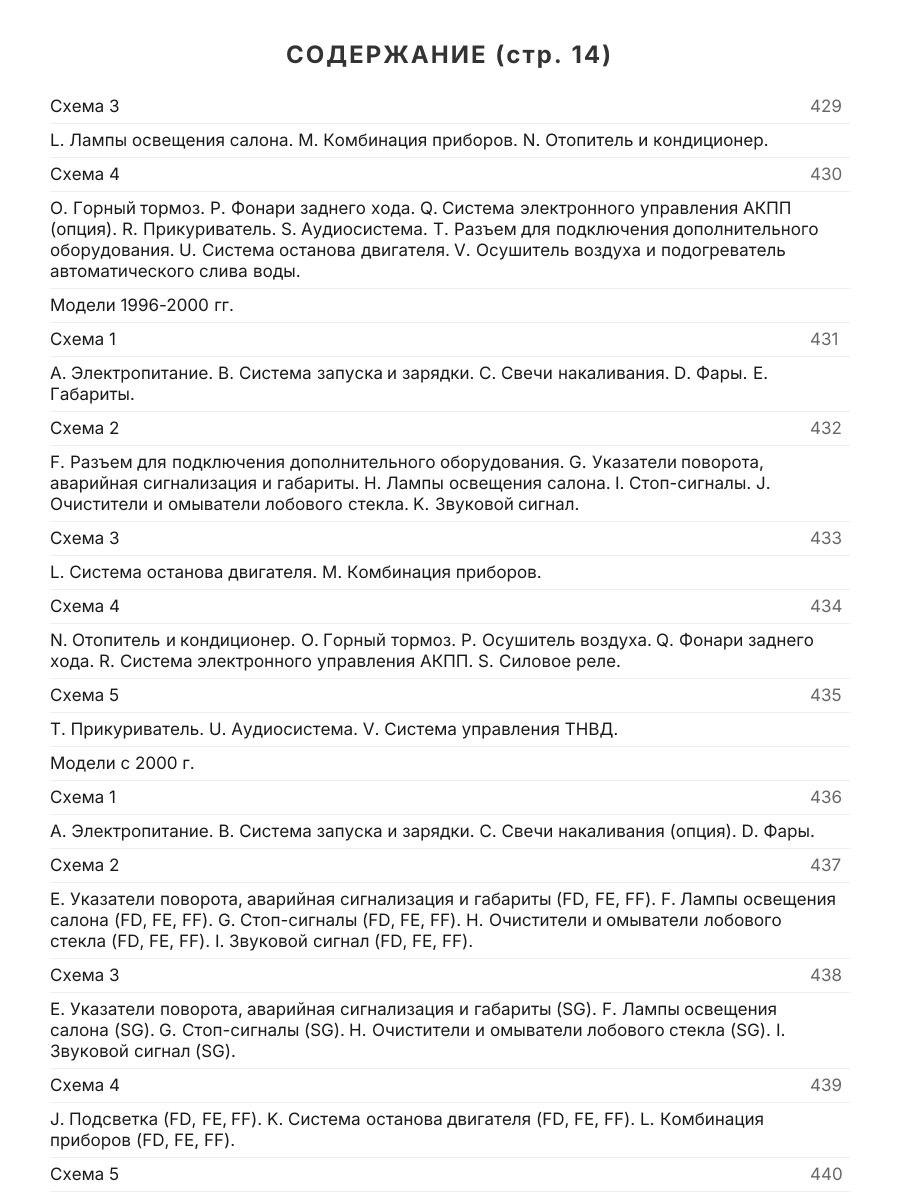 СОДЕРЖАНИЕ (стр. 14)

Схема 3 429

L. Лампы освещения салона. M. Комбинация приборов. N. Отопитель и кондиционер.

Схема 4 430

O. Горный тормоз. P. Фонари заднего хода. Q. Система электронного управления АКПП (опция). R. Прикуриватель. S. Аудиосистема. T. Разъем для подключения дополнительного оборудования. U. Система останова двигателя. V. Осушитель воздуха и подогреватель автоматического слива воды.

Модели 1996-2000 гг.

Схема 1 431

A. Электропитание. B. Система запуска и зарядки. C. Свечи накаливания. D. Фары. E. Габариты.

Схема 2 432

F. Разъем для подключения дополнительного оборудования. G. Указатели поворота, аварийная сигнализация и габариты. H. Лампы освещения салона. I. Стоп-сигналы. J. Очистители и омыватели лобового стекла. K. Звуковой сигнал.

Схема 3 433

L. Система останова двигателя. M. Комбинация приборов.

Схема 4 434

N. Отопитель и кондиционер. O. Горный тормоз. P. Осушитель воздуха. Q. Фонари заднего хода. R. Система электронного управления АКПП. S. Силовое реле.

Схема 5 435

T. Прикуриватель. U. Аудиосистема. V. Система управления ТНВД.

Модели с 2000 г.

Схема 1 436

A. Электропитание. B. Система запуска и зарядки. C. Свечи накаливания (опция). D. Фары.

Схема 2 437

E. Указатели поворота, аварийная сигнализация и габариты (FD, FE, FF). F. Лампы освещения салона (FD, FE, FF). G. Стоп-сигналы (FD, FE, FF). H. Очистители и омыватели лобового стекла (FD, FE, FF). I. Звуковой сигнал (FD, FE, FF).

Схема 3 438

E. Указатели поворота, аварийная сигнализация и габариты (SG). F. Лампы освещения салона (SG). G. Стоп-сигналы (SG). H. Очистители и омыватели лобового стекла (SG). I. Звуковой сигнал (SG).

Схема 4 439

J. Подсветка (FD, FE, FF). K. Система останова двигателя (FD, FE, FF). L. Комбинация приборов (FD, FE, FF).

Схема 5 440